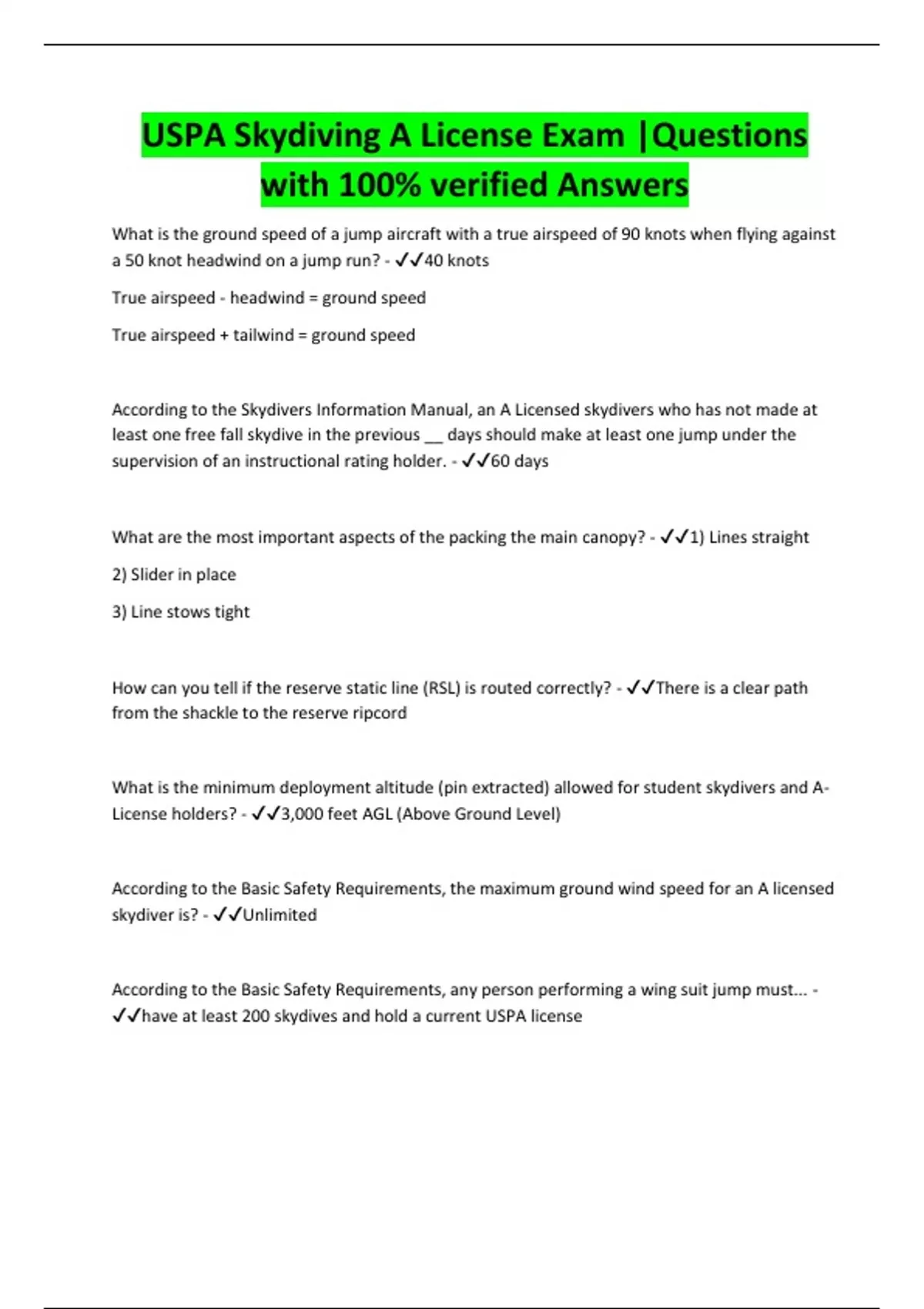 USPA Skydiving A License Exam |Questions with 100% verified Answers

What is the ground speed of a jump aircraft with a true airspeed of 90 knots when flying against a 50 knot headwind on a jump run? - ✓✓40 knots

True airspeed - headwind = ground speed

True airspeed + tailwind = ground speed

According to the Skydivers Information Manual, an A Licensed skydivers who has not made at least one free fall skydive in the previous __ days should make at least one jump under the supervision of an instructional rating holder. - ✓✓60 days

What are the most important aspects of the packing the main canopy? - ✓✓1) Lines straight

2) Slider in place

3) Line stows tight

How can you tell if the reserve static line (RSL) is routed correctly? - ✓✓There is a clear path from the shackle to the reserve ripcord

What is the minimum deployment altitude (pin extracted) allowed for student skydivers and A-License holders? - ✓✓3,000 feet AGL (Above Ground Level)

According to the Basic Safety Requirements, the maximum ground wind speed for an A licensed skydiver is? - ✓✓Unlimited

According to the Basic Safety Requirements, any person performing a wing suit jump must... - ✓✓have at least 200 skydives and hold a current USPA license